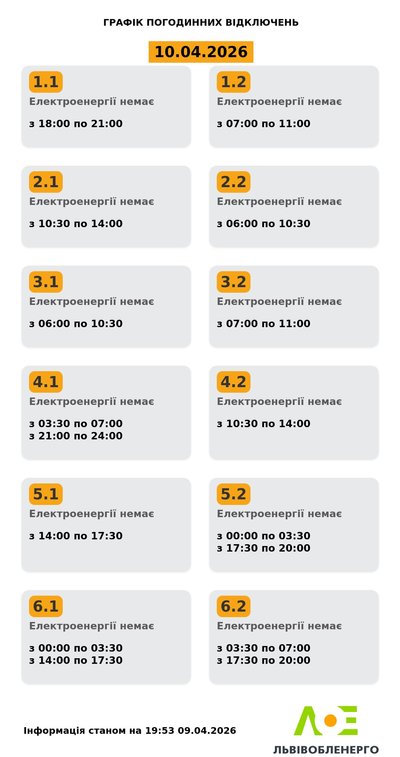 ГРАФІК ПОГОДИННИХ ВІДКЛЮЧЕНЬ

10.04.2026

1.1
Електроенергії немає
з 18:00 по 21:00

1.2
Електроенергії немає
з 07:00 по 11:00

2.1
Електроенергії немає
з 10:30 по 14:00

2.2
Електроенергії немає
з 06:00 по 10:30

3.1
Електроенергії немає
з 06:00 по 10:30

3.2
Електроенергії немає
з 07:00 по 11:00

4.1
Електроенергії немає
з 03:30 по 07:00
з 21:00 по 24:00

4.2
Електроенергії немає
з 10:30 по 14:00

5.1
Електроенергії немає
з 14:00 по 17:30

5.2
Електроенергії немає
з 00:00 по 03:30
з 17:30 по 20:00

6.1
Електроенергії немає
з 00:00 по 03:30
з 14:00 по 17:30

6.2
Електроенергії немає
з 03:30 по 07:00
з 17:30 по 20:00

Інформація станом на 19:53 09.04.2026

ЛОЕ
ЛЬВІВОБЛЕНЕРГО